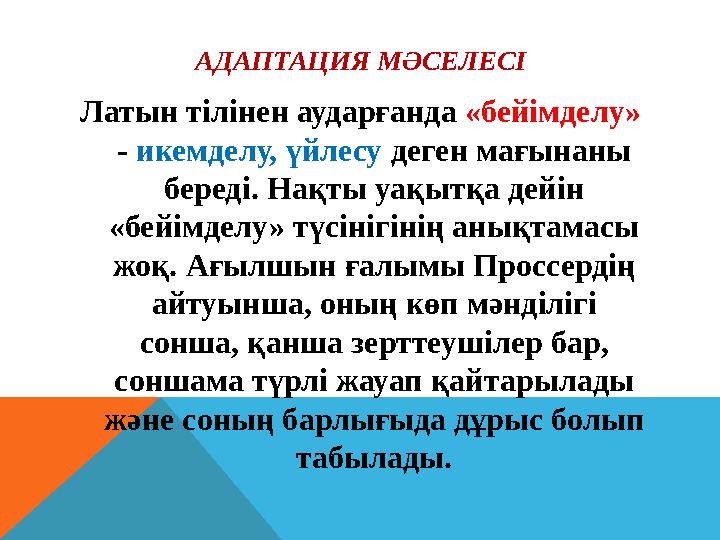 АДАПТАЦИЯ МӘСЕЛЕСІ

Латын тілінен аударғанда «бейімделу» - икемделу, үйлесу деген мағынаны береді. Нақты уақытқа дейін «бейімделу» түсінігінің анықтамасы жоқ. Ағылшын ғалымы Проссердің айтуынша, оның көп мәнділігі сонша, қанша зерттеушілер бар, соншама түрлі жауап қайтарылады және соның барлығыда дұрыс болып табылады.